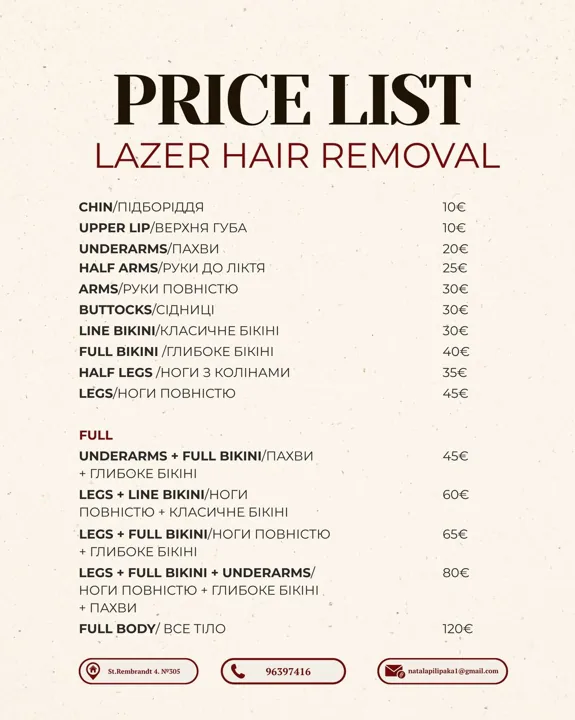 PRICE LIST
LAZER HAIR REMOVAL

CHIN/ПІДБОРІДДЯ 10€
UPPER LIP/ВЕРХНЯ ГУБА 10€
UNDERARMS/ПАХВИ 20€
HALF ARMS/РУКИ ДО ЛІКТЯ 25€
ARMS/РУКИ ПОВНІСТЮ 30€
BUTTOCKS/СІДНИЦІ 30€
LINE BIKINI/КЛАСИЧНЕ БІКІНІ 30€
FULL BIKINI /ГЛИБОКЕ БІКІНІ 40€
HALF LEGS /НОГИ З КОЛІНАМИ 35€
LEGS/НОГИ ПОВНІСТЮ 45€

FULL
UNDERARMS + FULL BIKINI/ПАХВИ + ГЛИБОКЕ БІКІНІ 45€
LEGS + LINE BIKINI/НОГИ ПОВНІСТЮ + КЛАСИЧНЕ БІКІНІ 60€
LEGS + FULL BIKINI/НОГИ ПОВНІСТЮ + ГЛИБОКЕ БІКІНІ 65€
LEGS + FULL BIKINI + UNDERARMS/ НОГИ ПОВНІСТЮ + ГЛИБОКЕ БІКІНІ + ПАХВИ 80€
FULL BODY/ ВСЕ ТІЛО 120€

St.Rembrandt 4. №305
96397416
natalapilipaka1@gmail.com